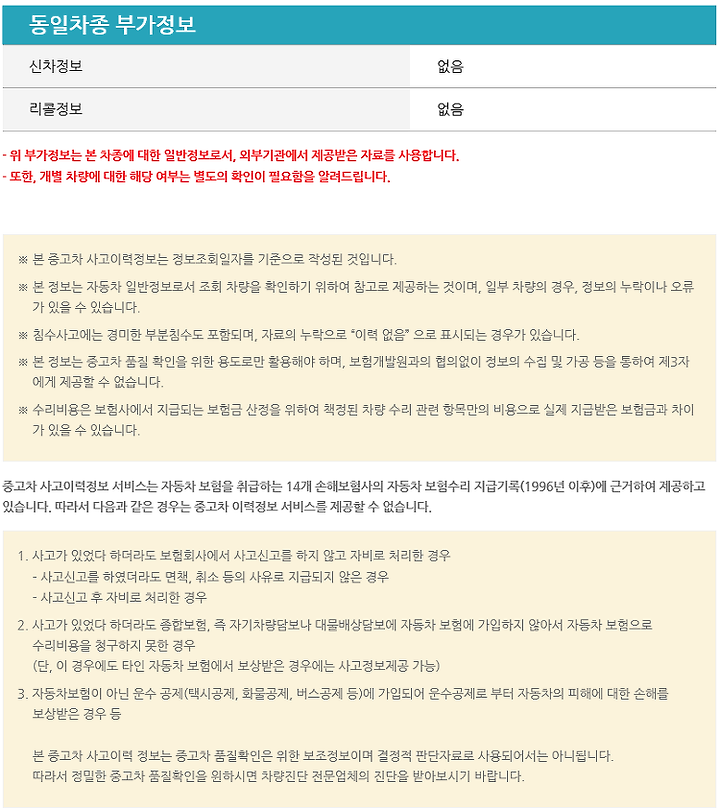 동일차종 부가정보

| 신차정보 | 없음 |
|---|---|
| 리콜정보 | 없음 |

- 위 부가정보는 본 차종에 대한 일반정보로서, 외부기관에서 제공받은 자료를 사용합니다.
- 또한, 개별 차량에 대한 해당 여부는 별도의 확인이 필요함을 알려드립니다.

※ 본 중고차 사고이력정보는 정보조회일자를 기준으로 작성된 것입니다.

※ 본 정보는 자동차 일반정보로서 조회 차량을 확인하기 위하여 참고로 제공하는 것이며, 일부 차량의 경우, 정보의 누락이나 오류가 있을 수 있습니다.

※ 침수사고에는 경미한 부분침수도 포함되며, 자료의 누락으로 "이력 없음" 으로 표시되는 경우가 있습니다.

※ 본 정보는 중고차 품질 확인을 위한 용도로만 활용해야 하며, 보험개발원과의 협의없이 정보의 수집 및 가공 등을 통하여 제3자에게 제공할 수 없습니다.

※ 수리비용은 보험사에서 지급되는 보험금 산정을 위하여 책정된 차량 수리 관련 항목만의 비용으로 실제 지급받은 보험금과 차이가 있을 수 있습니다.

중고차 사고이력정보 서비스는 자동차 보험을 취급하는 14개 손해보험사의 자동차 보험수리 지급기록(1996년 이후)에 근거하여 제공하고 있습니다. 따라서 다음과 같은 경우는 중고차 이력정보 서비스를 제공할 수 없습니다.

1. 사고가 있었다 하더라도 보험회사에서 사고신고를 하지 않고 자비로 처리한 경우
- 사고신고를 하였더라도 면책, 취소 등의 사유로 지급되지 않은 경우
- 사고신고 후 자비로 처리한 경우

2. 사고가 있었다 하더라도 종합보험, 즉 자기차량담보나 대물배상담보에 자동차 보험에 가입하지 않아서 자동차 보험으로 수리비용을 청구하지 못한 경우
(단, 이 경우에도 타인 자동차 보험에서 보상받은 경우에는 사고정보제공 가능)

3. 자동차보험이 아닌 운수 공제(택시공제, 화물공제, 버스공제 등)에 가입되어 운수공제로 부터 자동차의 피해에 대한 손해를 보상받은 경우 등

본 중고차 사고이력 정보는 중고차 품질확인은 위한 보조정보이며 결정적 판단자료로 사용되어서는 아니됩니다.
따라서 정밀한 중고차 품질확인을 원하시면 차량진단 전문업체의 진단을 받아보시기 바랍니다.